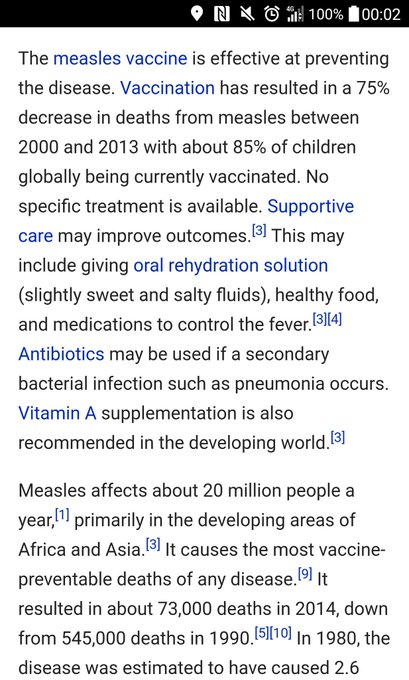 4G 100% 00:02

The measles vaccine is effective at preventing the disease. Vaccination has resulted in a 75% decrease in deaths from measles between 2000 and 2013 with about 85% of children globally being currently vaccinated. No specific treatment is available. Supportive care may improve outcomes.[3] This may include giving oral rehydration solution (slightly sweet and salty fluids), healthy food, and medications to control the fever.[3][4] Antibiotics may be used if a secondary bacterial infection such as pneumonia occurs. Vitamin A supplementation is also recommended in the developing world.[3]

Measles affects about 20 million people a year,[1] primarily in the developing areas of Africa and Asia.[3] It causes the most vaccine-preventable deaths of any disease.[9] It resulted in about 73,000 deaths in 2014, down from 545,000 deaths in 1990.[5][10] In 1980, the disease was estimated to have caused 2.6